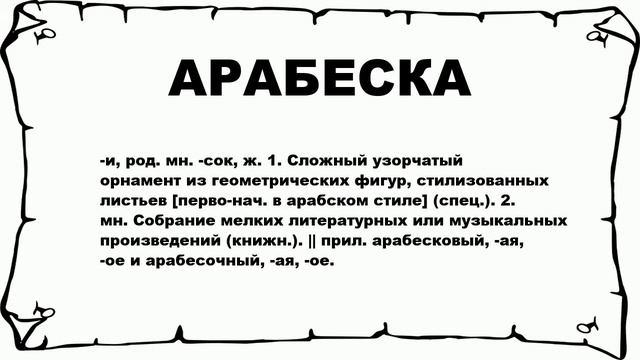 АРАБЕСКА

-и, род. мн. -сок, ж. 1. Сложный узорчатый орнамент из геометрических фигур, стилизованных листьев [перво-нач. в арабском стиле] (спец.). 2. мн. Собрание мелких литературных или музыкальных произведений (книжн.). || прил. арабесковый, -ая, -ое и арабесочный, -ая, -ое.